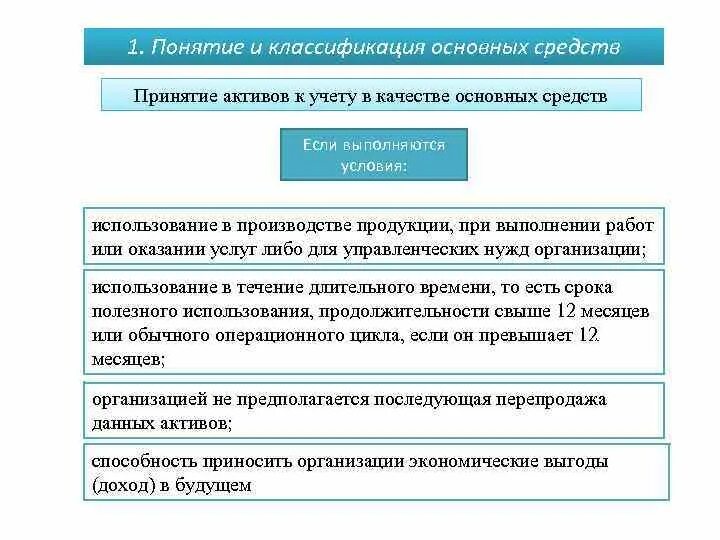 1. Понятие и классификация основных средств

Принятие активов к учету в качестве основных средств

Если выполняются условия:

использование в производстве продукции, при выполнении работ или оказании услуг либо для управленческих нужд организации;

использование в течение длительного времени, то есть срока полезного использования, продолжительности свыше 12 месяцев или обычного операционного цикла, если он превышает 12 месяцев;

организацией не предполагается последующая перепродажа данных активов;

способность приносить организации экономические выгоды (доход) в будущем